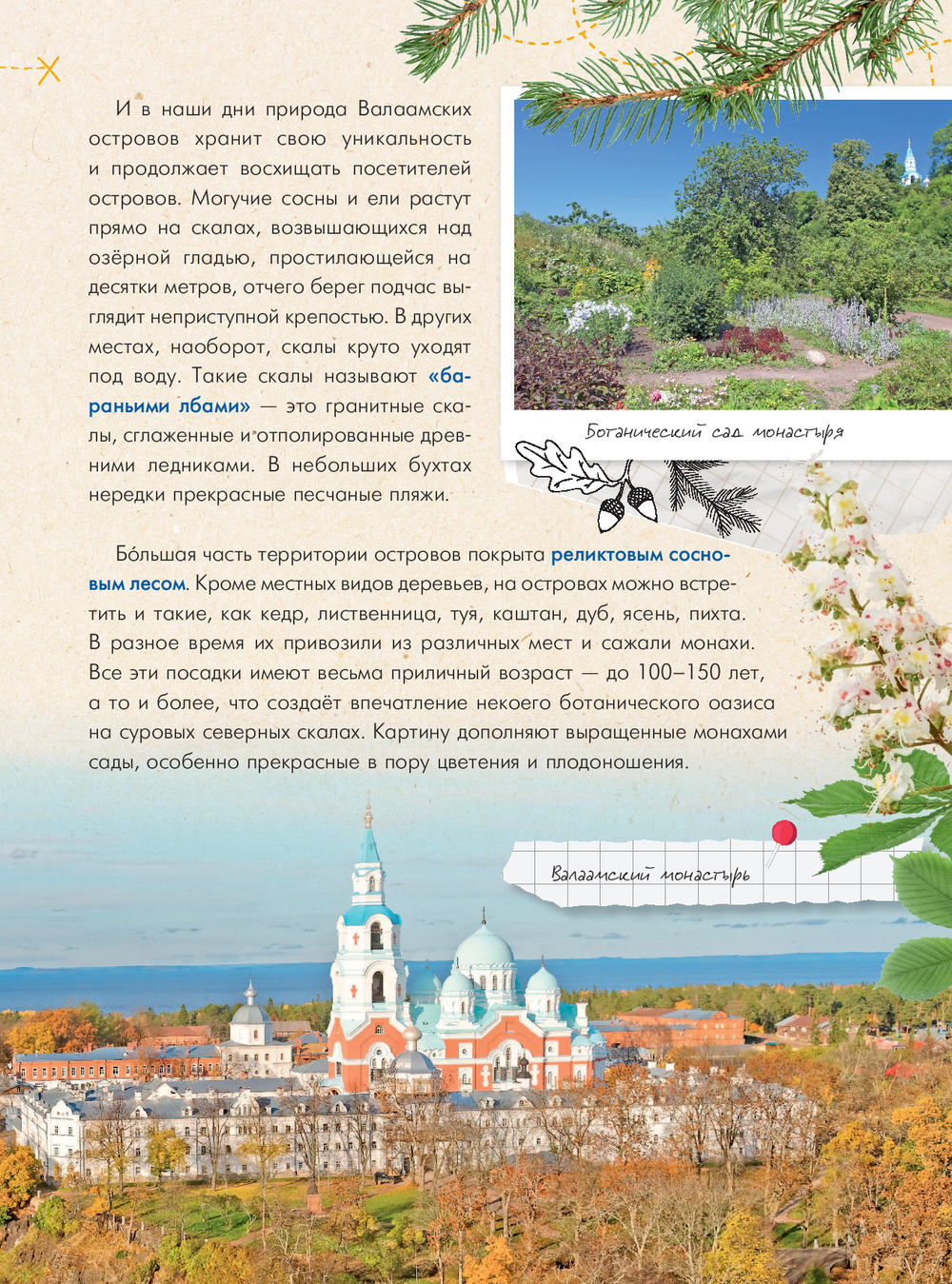 И в наши дни природа Валаамских островов хранит свою уникальность и продолжает восхищать посетителей островов. Могучие сосны и ели растут прямо на скалах, возвышающихся над озёрной гладью, простилающейся на десятки метров, отчего берег подчас выглядит неприступной крепостью. В других местах, наоборот, скалы круто уходят под воду. Такие скалы называют «бараньими лбами» — это гранитные скалы, сглаженные и отполированные древними ледниками. В небольших бухтах нередки прекрасные песчаные пляжи.

Ботанический сад монастыря

Бо́льшая часть территории островов покрыта реликтовым сосновым лесом. Кроме местных видов деревьев, на островах можно встретить и такие, как кедр, лиственница, туя, каштан, дуб, ясень, пихта. В разное время их привозили из различных мест и сажали монахи. Все эти посадки имеют весьма приличный возраст — до 100–150 лет, а то и более, что создаёт впечатление некоего ботанического оазиса на суровых северных скалах. Картину дополняют выращенные монахами сады, особенно прекрасные в пору цветения и плодоношения.

Валаамский монастырь